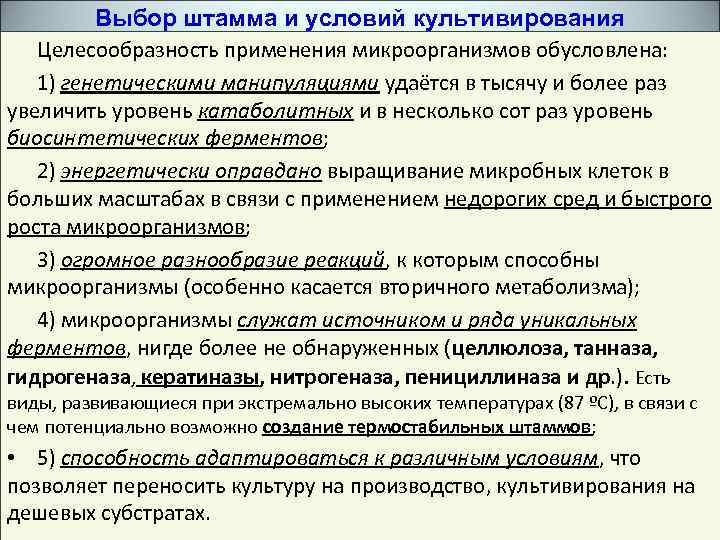 Выбор штамма и условий культивирования

Целесообразность применения микроорганизмов обусловлена:

1) генетическими манипуляциями удаётся в тысячу и более раз увеличить уровень катаболитных и в несколько сот раз уровень биосинтетических ферментов;

2) энергетически оправдано выращивание микробных клеток в больших масштабах в связи с применением недорогих сред и быстрого роста микроорганизмов;

3) огромное разнообразие реакций, к которым способны микроорганизмы (особенно касается вторичного метаболизма);

4) микроорганизмы служат источником и ряда уникальных ферментов, нигде более не обнаруженных (целлюлоза, танназа, гидрогеназа, кератиназы, нитрогеназа, пенициллиназа и др.). Есть виды, развивающиеся при экстремально высоких температурах (87 ºС), в связи с чем потенциально возможно создание термостабильных штаммов;

• 5) способность адаптироваться к различным условиям, что позволяет переносить культуру на производство, культивирования на дешевых субстратах.